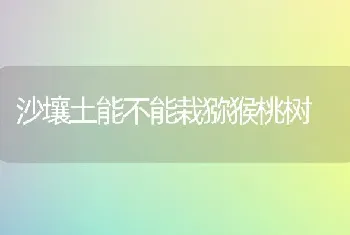 沙壤土能不能栽猕猴桃树